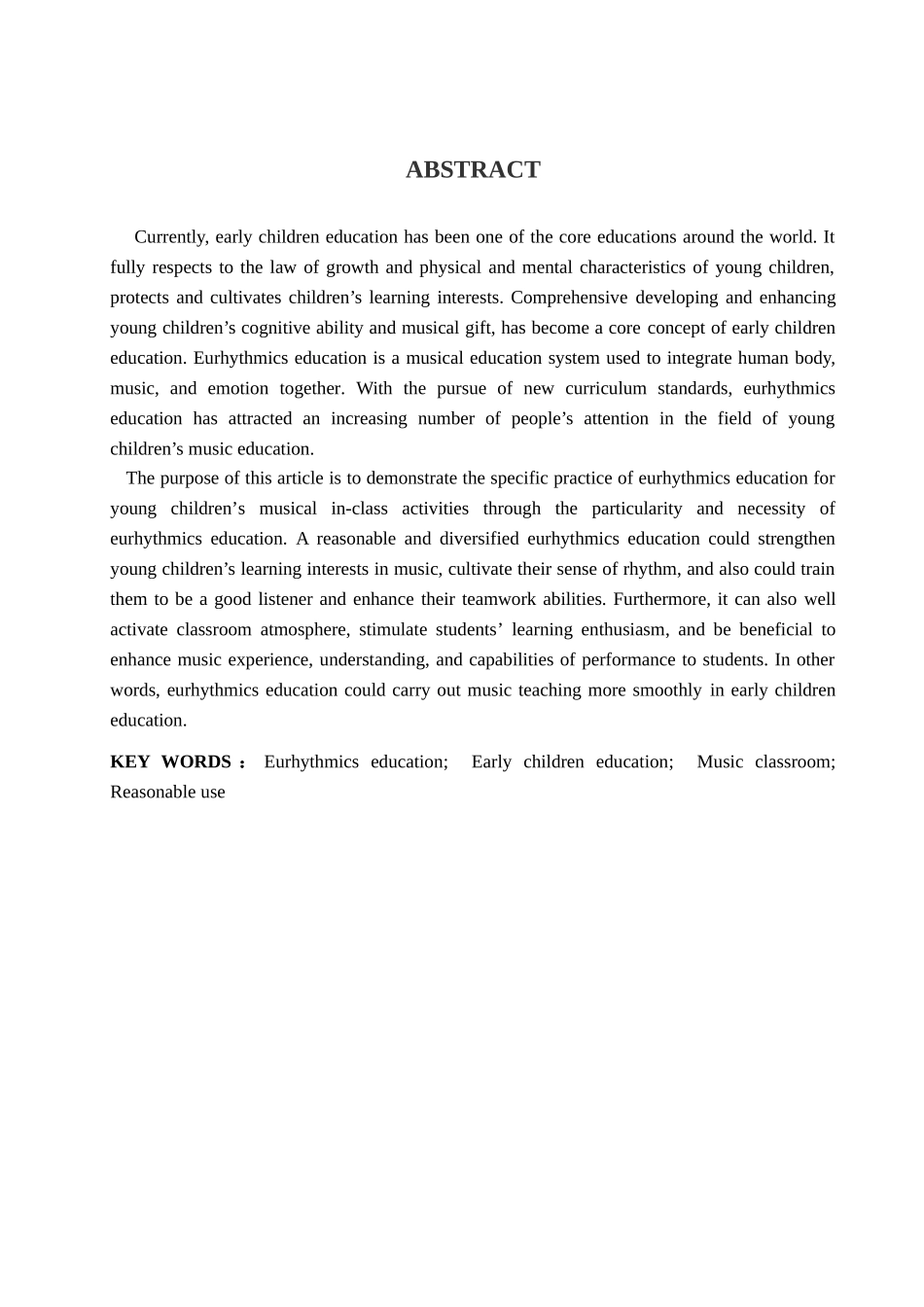 ABSTRACT

Currently, early children education has been one of the core educations around the world. It fully respects to the law of growth and physical and mental characteristics of young children, protects and cultivates children’s learning interests. Comprehensive developing and enhancing young children’s cognitive ability and musical gift, has become a core concept of early children education. Eurhythmics education is a musical education system used to integrate human body, music, and emotion together. With the pursue of new curriculum standards, eurhythmics education has attracted an increasing number of people’s attention in the field of young children’s music education.

The purpose of this article is to demonstrate the specific practice of eurhythmics education for young children’s musical in-class activities through the particularity and necessity of eurhythmics education. A reasonable and diversified eurhythmics education could strengthen young children’s learning interests in music, cultivate their sense of rhythm, and also could train them to be a good listener and enhance their teamwork abilities. Furthermore, it can also well activate classroom atmosphere, stimulate students’ learning enthusiasm, and be beneficial to enhance music experience, understanding, and capabilities of performance to students. In other words, eurhythmics education could carry out music teaching more smoothly in early children education.

KEY WORDS： Eurhythmics education; Early children education; Music classroom; Reasonable use